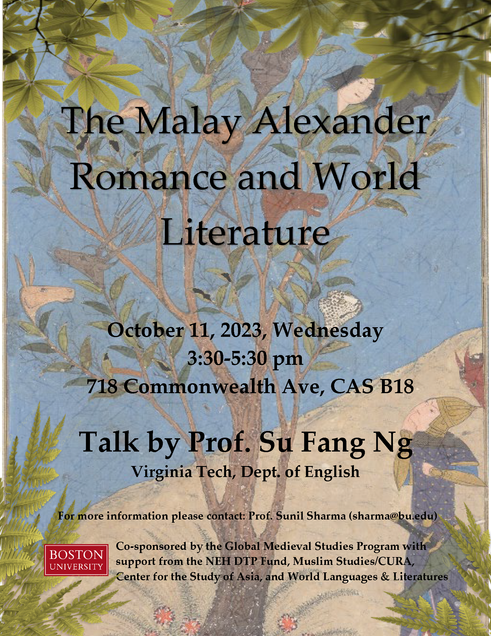 The Malay Alexander Romance and World Literature

October 11, 2023, Wednesday
3:30-5:30 pm
718 Commonwealth Ave, CAS B18

Talk by Prof. Su Fang Ng
Virginia Tech, Dept. of English

For more information please contact: Prof. Sunil Sharma (sharma@bu.edu)

BOSTON
UNIVERSITY

Co-sponsored by the Global Medieval Studies Program with support from the NEH DTP Fund, Muslim Studies/CURA, Center for the Study of Asia, and World Languages & Literatures